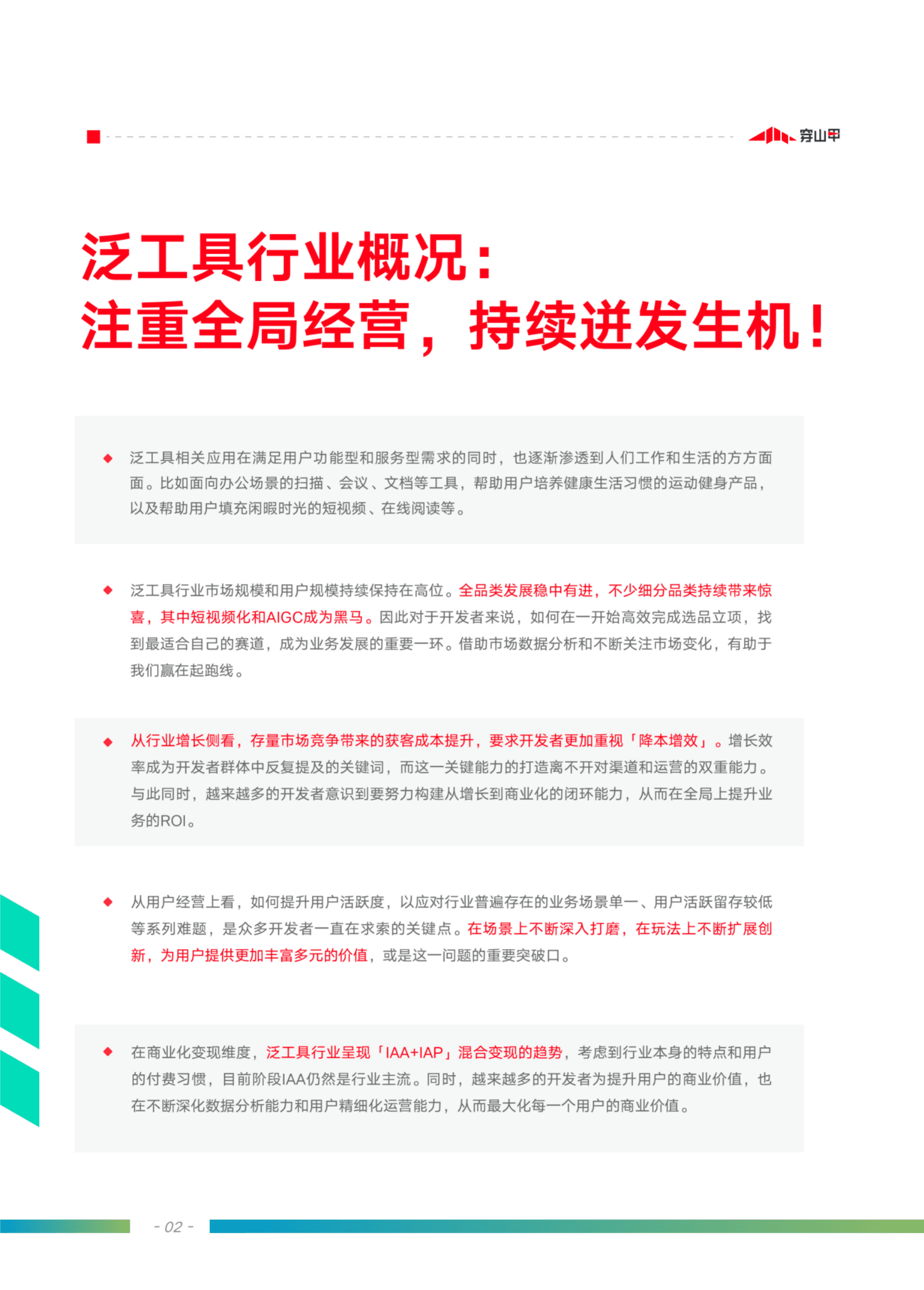 穿山甲

泛工具行业概况：
注重全局经营，持续迸发生机！

◆ 泛工具相关应用在满足用户功能型和服务型需求的同时，也逐渐渗透到人们工作和生活的方方面面。比如面向办公场景的扫描、会议、文档等工具，帮助用户培养健康生活习惯的运动健身产品，以及帮助用户填充闲暇时光的短视频、在线阅读等。

◆ 泛工具行业市场规模和用户规模持续保持在高位。全品类发展稳中有进，不少细分品类持续带来惊喜，其中短视频化和AIGC成为黑马。因此对于开发者来说，如何在一开始高效完成选品立项，找到最适合自己的赛道，成为业务发展的重要一环。借助市场数据分析和不断关注市场变化，有助于我们赢在起跑线。

◆ 从行业增长侧看，存量市场竞争带来的获客成本提升，要求开发者更加重视「降本增效」。增长效率成为开发者群体中反复提及的关键词，而这一关键能力的打造离不开对渠道和运营的双重能力。与此同时，越来越多的开发者意识到要努力构建从增长到商业化的闭环能力，从而在全局上提升业务的ROI。

◆ 从用户经营上看，如何提升用户活跃度，以应对行业普遍存在的业务场景单一、用户活跃留存较低等系列难题，是众多开发者一直在求索的关键点。在场景上不断深入打磨，在玩法上不断扩展创新，为用户提供更加丰富多元的价值，或是这一问题的重要突破口。

◆ 在商业化变现维度，泛工具行业呈现「IAA+IAP」混合变现的趋势，考虑到行业本身的特点和用户的付费习惯，目前阶段IAA仍然是行业主流。同时，越来越多的开发者为提升用户的商业价值，也在不断深化数据分析能力和用户精细化运营能力，从而最大化每一个用户的商业价值。

- 02 -